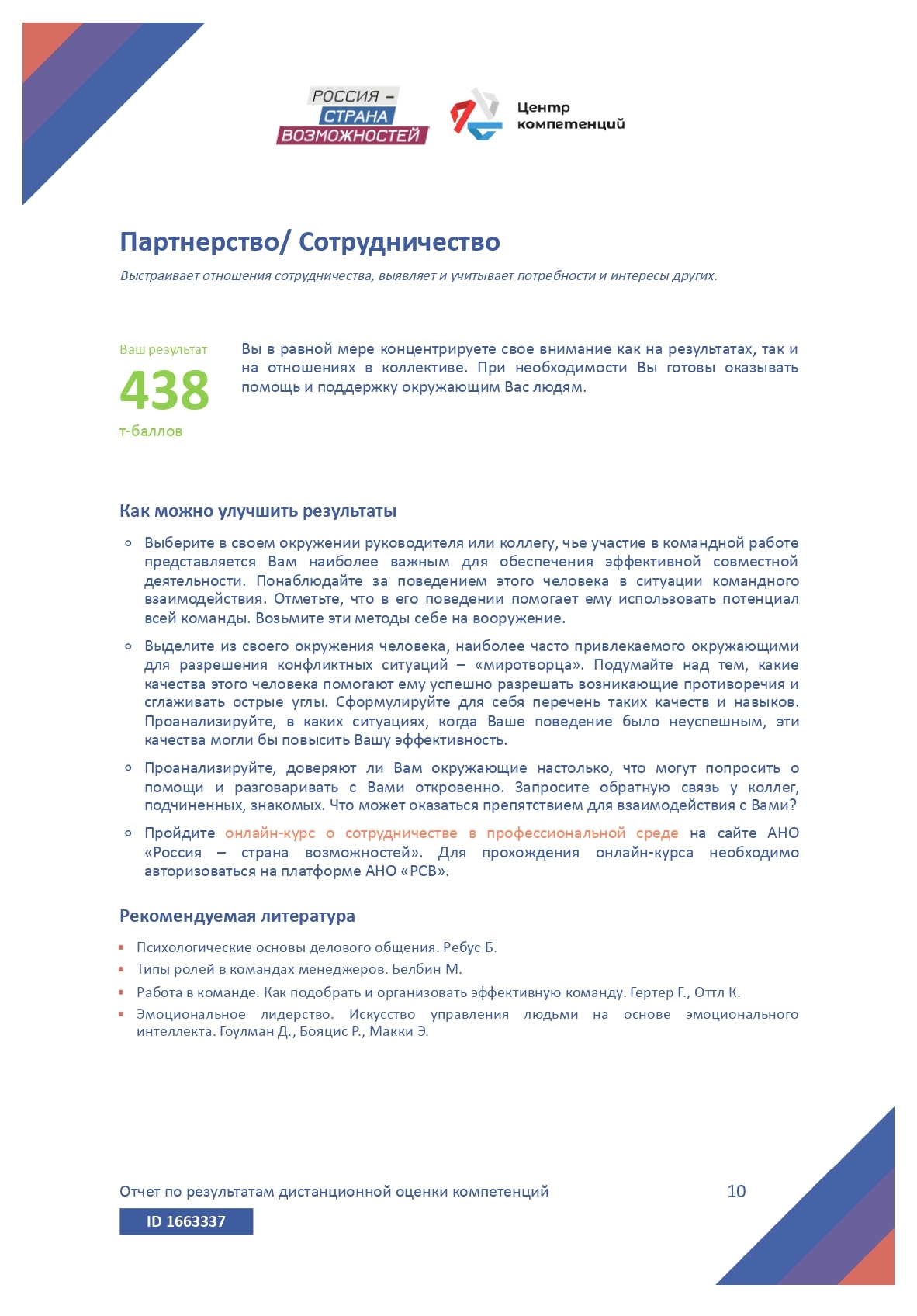 РОССИЯ – СТРАНА ВОЗМОЖНОСТЕЙ

Центр компетенций

Партнерство/ Сотрудничество

Выстраивает отношения сотрудничества, выявляет и учитывает потребности и интересы других.

Ваш результат
438
т-баллов

Вы в равной мере концентрируете свое внимание как на результатах, так и на отношениях в коллективе. При необходимости Вы готовы оказывать помощь и поддержку окружающим Вас людям.

Как можно улучшить результаты

Выберите в своем окружении руководителя или коллегу, чье участие в командной работе представляется Вам наиболее важным для обеспечения эффективной совместной деятельности. Понаблюдайте за поведением этого человека в ситуации командного взаимодействия. Отметьте, что в его поведении помогает ему использовать потенциал всей команды. Возьмите эти методы себе на вооружение.

Выделите из своего окружения человека, наиболее часто привлекаемого окружающими для разрешения конфликтных ситуаций – «миротворца». Подумайте над тем, какие качества этого человека помогают ему успешно разрешать возникающие противоречия и сглаживать острые углы. Сформулируйте для себя перечень таких качеств и навыков. Проанализируйте, в каких ситуациях, когда Ваше поведение было неуспешным, эти качества могли бы повысить Вашу эффективность.

Проанализируйте, доверяют ли Вам окружающие настолько, что могут попросить о помощи и разговаривать с Вами откровенно. Запросите обратную связь у коллег, подчиненных, знакомых. Что может оказаться препятствием для взаимодействия с Вами?

Пройдите онлайн-курс о сотрудничестве в профессиональной среде на сайте АНО «Россия – страна возможностей». Для прохождения онлайн-курса необходимо авторизоваться на платформе АНО «РСВ».

Рекомендуемая литература

Психологические основы делового общения. Ребус Б.
Типы ролей в командах менеджеров. Белбин М.
Работа в команде. Как подобрать и организовать эффективную команду. Гертер Г., Оттл К.
Эмоциональное лидерство. Искусство управления людьми на основе эмоционального интеллекта. Гоулман Д., Бояцис Р., Макки Э.

Отчет по результатам дистанционной оценки компетенций
10
ID 1663337